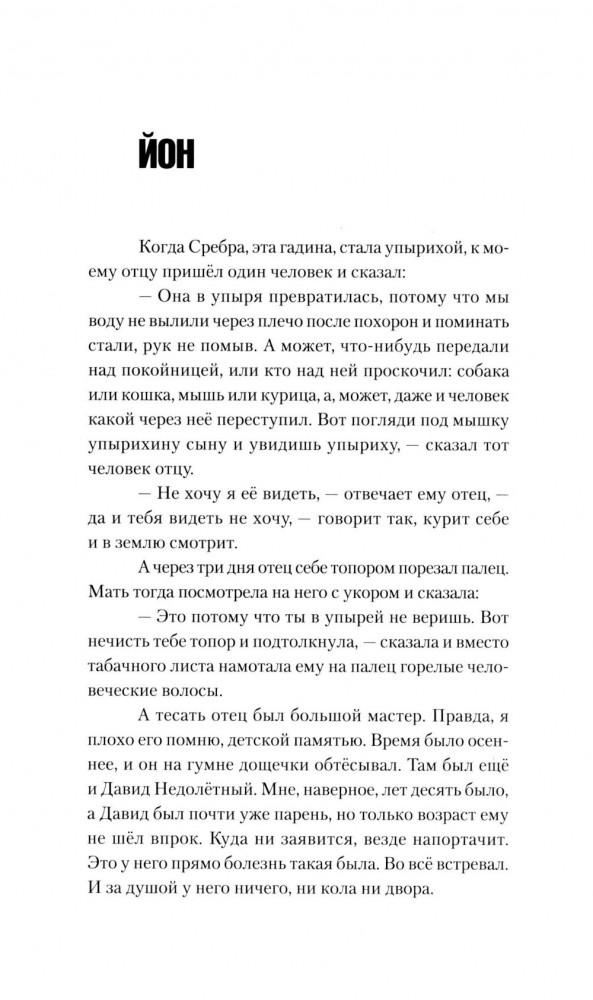 ЙОН

Когда Сребра, эта гадина, стала упырихой, к моему отцу пришёл один человек и сказал:

— Она в упыря превратилась, потому что мы воду не вылили через плечо после похорон и поминать стали, рук не помыв. А может, что-нибудь передали над покойницей, или кто над ней проскочил: собака или кошка, мышь или курица, а, может, даже и человек какой через неё переступил. Вот погляди под мышку упырихину сыну и увидишь упыриху, — сказал тот человек отцу.

— Не хочу я её видеть, — отвечает ему отец, — да и тебя видеть не хочу, — говорит так, курит себе и в землю смотрит.

А через три дня отец себе топором порезал палец. Мать тогда посмотрела на него с укором и сказала:

— Это потому что ты в упырей не веришь. Вот нечисть тебе топор и подтолкнула, — сказала и вместо табачного листа намотала ему на палец горелые человеческие волосы.

А тесать отец был большой мастер. Правда, я плохо его помню, детской памятью. Время было осеннее, и он на гумне дощечки обтёсывал. Там был ещё и Давид Недолётный. Мне, наверное, лет десять было, а Давид был почти уже парень, но только возраст ему не шёл впрок. Куда ни заявится, везде напортачит. Это у него прямо болезнь такая была. Во всё встревал. И за душой у него ничего, ни кола ни двора.